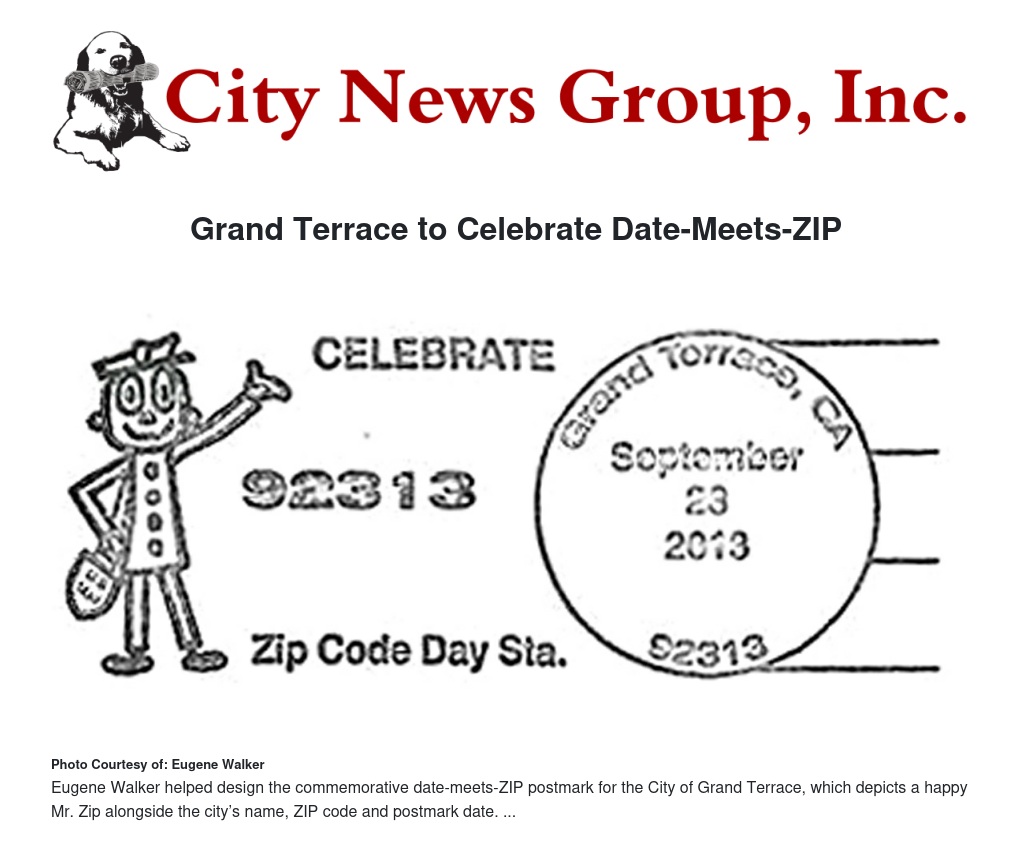 City News Group, Inc.

Grand Terrace to Celebrate Date-Meets-ZIP

CELEBRATE

92313

Zip Code Day Sta.

Grand Terrace, CA
September
23
2013
92313

Photo Courtesy of: Eugene Walker

Eugene Walker helped design the commemorative date-meets-ZIP postmark for the City of Grand Terrace, which depicts a happy Mr. Zip alongside the city's name, ZIP code and postmark date. ...